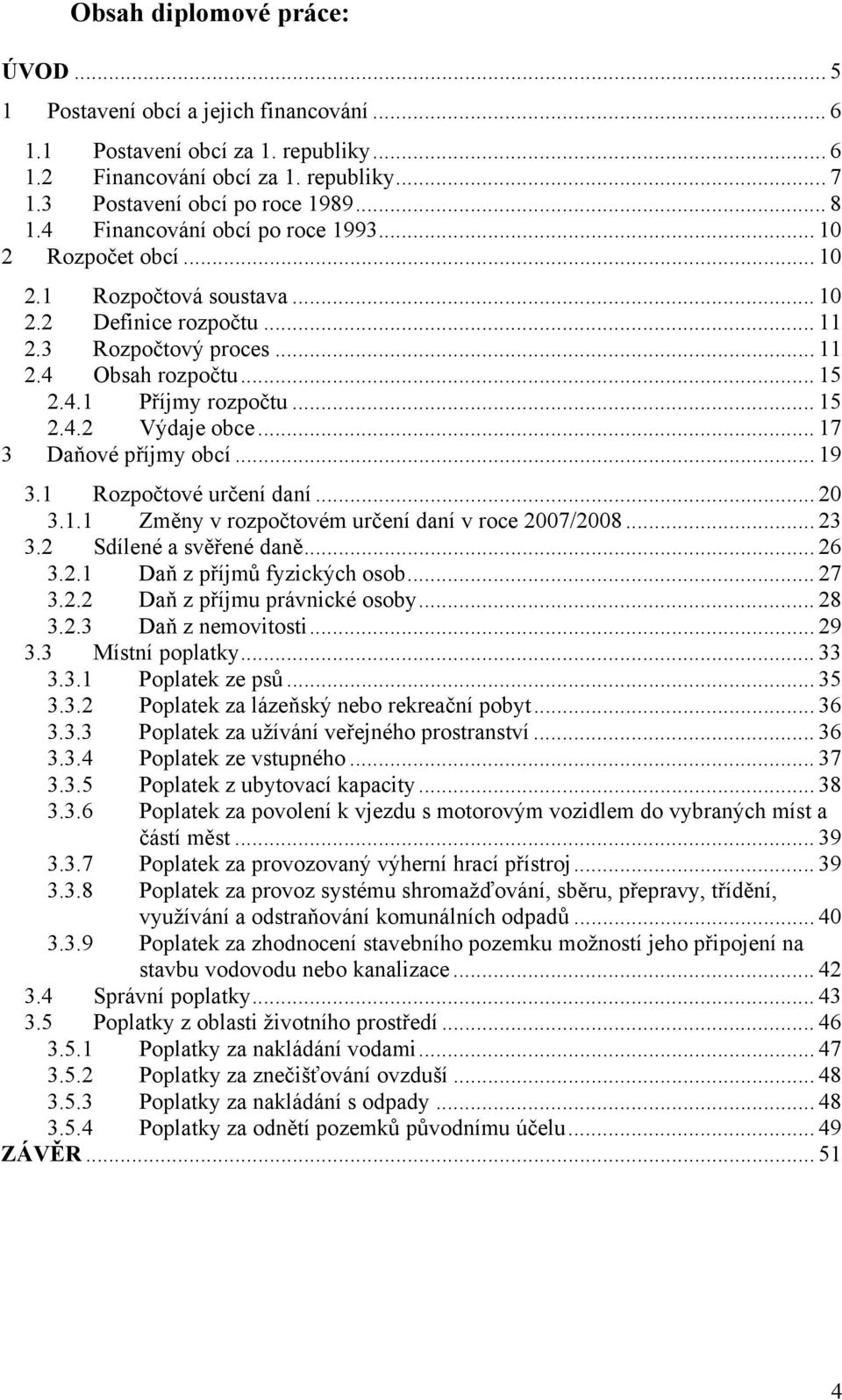 Obsah diplomové práce:

ÚVOD ... 5
1 Postavení obcí a jejich financování ... 6
1.1 Postavení obcí za 1. republiky ... 6
1.2 Financování obcí za 1. republiky ... 7
1.3 Postavení obcí po roce 1989 ... 8
1.4 Financování obcí po roce 1993 ... 10
2 Rozpočet obcí ... 10
2.1 Rozpočtová soustava ... 10
2.2 Definice rozpočtu ... 11
2.3 Rozpočtový proces ... 11
2.4 Obsah rozpočtu ... 15
2.4.1 Příjmy rozpočtu ... 15
2.4.2 Výdaje obce ... 17
3 Daňové příjmy obcí ... 19
3.1 Rozpočtové určení daní ... 20
3.1.1 Změny v rozpočtovém určení daní v roce 2007/2008 ... 23
3.2 Sdílené a svěřené daně ... 26
3.2.1 Daň z příjmů fyzických osob ... 27
3.2.2 Daň z příjmu právnické osoby ... 28
3.2.3 Daň z nemovitosti ... 29
3.3 Místní poplatky ... 33
3.3.1 Poplatek ze psů ... 35
3.3.2 Poplatek za lázeňský nebo rekreační pobyt ... 36
3.3.3 Poplatek za užívání veřejného prostranství ... 36
3.3.4 Poplatek ze vstupného ... 37
3.3.5 Poplatek z ubytovací kapacity ... 38
3.3.6 Poplatek za povolení k vjezdu s motorovým vozidlem do vybraných míst a částí měst ... 39
3.3.7 Poplatek za provozovaný výherní hrací přístroj ... 39
3.3.8 Poplatek za provoz systému shromažďování, sběru, přepravy, třídění, využívání a odstraňování komunálních odpadů ... 40
3.3.9 Poplatek za zhodnocení stavebního pozemku možností jeho připojení na stavbu vodovodu nebo kanalizace ... 42
3.4 Správní poplatky ... 43
3.5 Poplatky z oblasti životního prostředí ... 46
3.5.1 Poplatky za nakládání vodami ... 47
3.5.2 Poplatky za znečišťování ovzduší ... 48
3.5.3 Poplatky za nakládání s odpady ... 48
3.5.4 Poplatky za odnětí pozemků původnímu účelu ... 49
ZÁVĚR ... 51

4